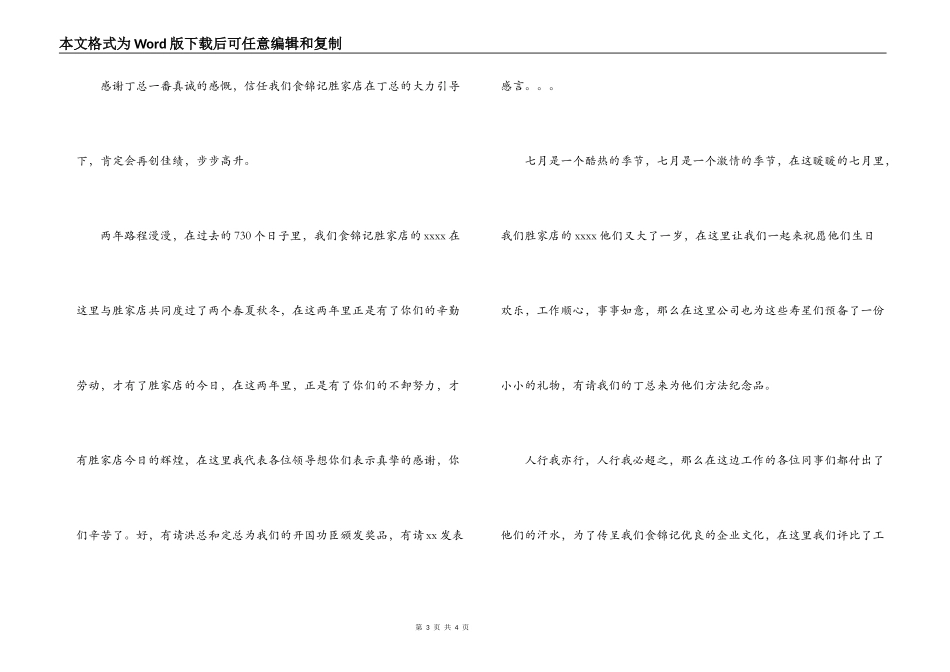 本文格式为Word版下载后可任意编辑和复制

感谢丁总一番真诚的感慨，信任我们食锦记胜家店在丁总的大力引导下，肯定会再创佳绩，步步高升。

两年路程漫漫，在过去的730个日子里，我们食锦记胜家店的xxxx在这里与胜家店共同度过了两个春夏秋冬，在这两年里正是有了你们的辛勤劳动，才有了胜家店的今日，在这两年里，正是有了你们的不卸努力，才有胜家店今日的辉煌，在这里我代表各位领导想你们表示真挚的感谢，你们辛苦了。好，有请洪总和定总为我们的开国功臣颁发奖品，有请xx发表感言。。。

七月是一个酷热的季节，七月是一个激情的季节，在这暖暖的七月里，我们胜家店的xxxx他们又大了一岁，在这里让我们一起来祝愿他们生日欢乐，工作顺心，事事如意，那么在这里公司也为这些寿星们预备了一份小小的礼物，有请我们的丁总来为他们方法纪念品。

人行我亦行，人行我必超之，那么在这边工作的各位同事们都付出了他们的汗水，为了传呈我们食锦记优良的企业文化，在这里我们评比了工

第 3 页 共 4 页